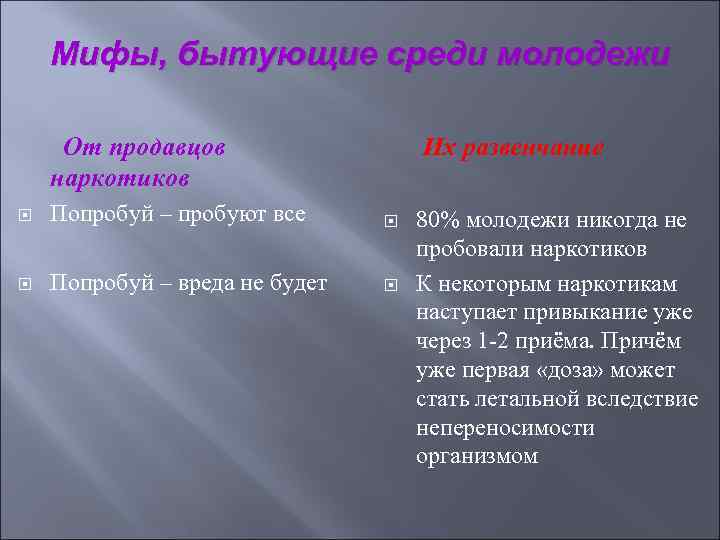 Мифы, бытующие среди молодежи

От продавцов наркотиков

Попробуй – пробуют все

Попробуй – вреда не будет

Их развенчание

80% молодежи никогда не пробовали наркотиков

К некоторым наркотикам наступает привыкание уже через 1-2 приёма. Причём уже первая «доза» может стать летальной вследствие непереносимости организмом